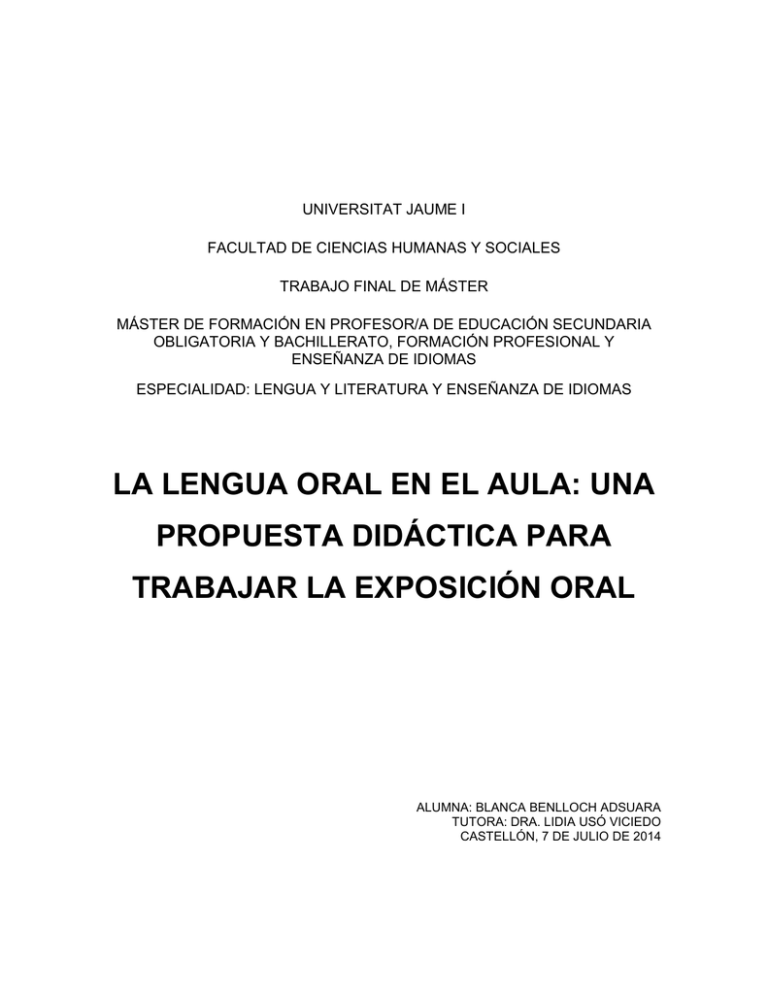 UNIVERSITAT JAUME I

FACULTAD DE CIENCIAS HUMANAS Y SOCIALES

TRABAJO FINAL DE MÁSTER

MÁSTER DE FORMACIÓN EN PROFESOR/A DE EDUCACIÓN SECUNDARIA OBLIGATORIA Y BACHILLERATO, FORMACIÓN PROFESIONAL Y ENSEÑANZA DE IDIOMAS

ESPECIALIDAD: LENGUA Y LITERATURA Y ENSEÑANZA DE IDIOMAS

LA LENGUA ORAL EN EL AULA: UNA PROPUESTA DIDÁCTICA PARA TRABAJAR LA EXPOSICIÓN ORAL

ALUMNA: BLANCA BENLLOCH ADSUARA
TUTORA: DRA. LIDIA USÓ VICIEDO
CASTELLÓN, 7 DE JULIO DE 2014